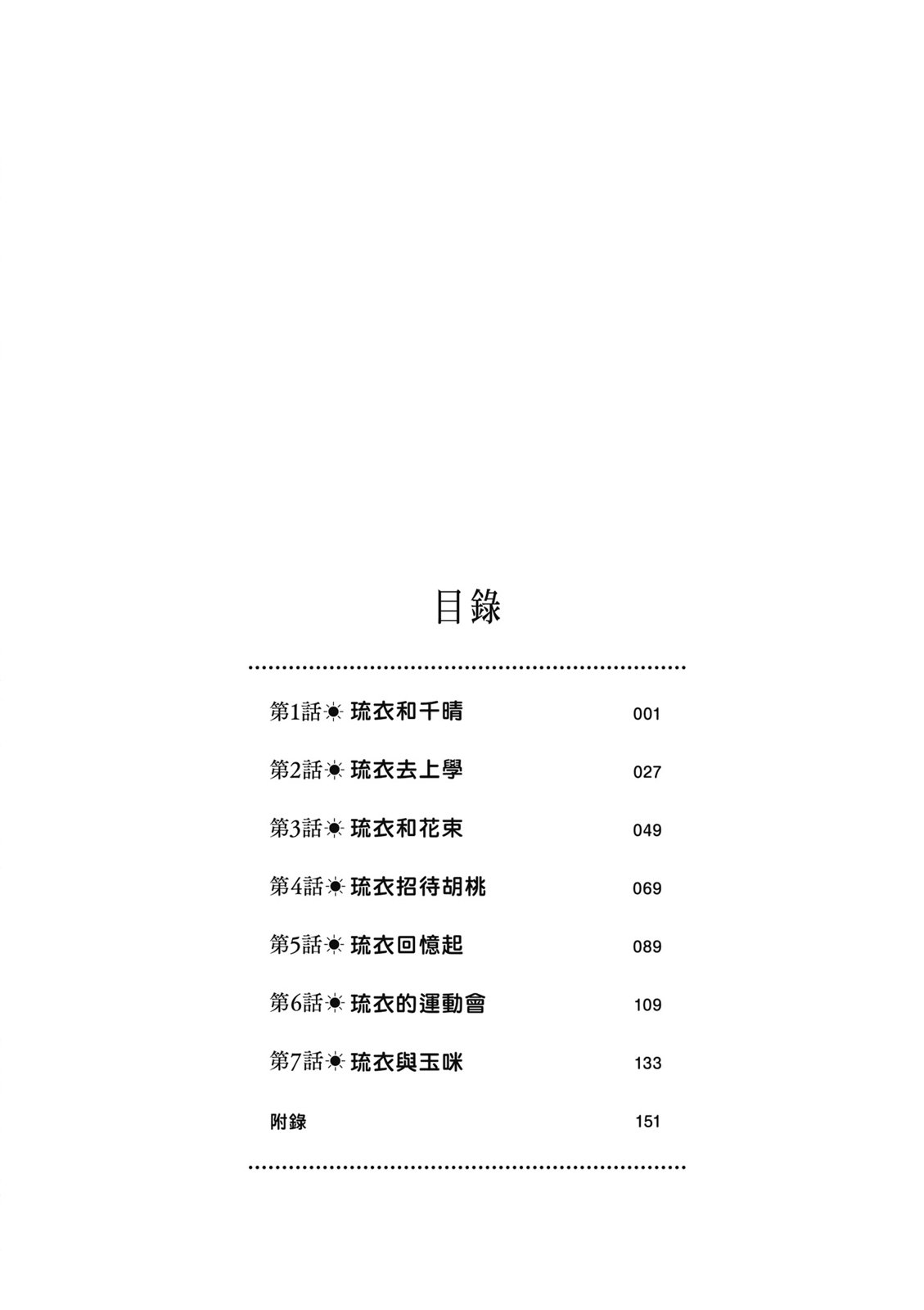 目錄

第1話 ☀ 琉衣和千晴 001

第2話 ☀ 琉衣去上學 027

第3話 ☀ 琉衣和花束 049

第4話 ☀ 琉衣招待胡桃 069

第5話 ☀ 琉衣回憶起 089

第6話 ☀ 琉衣的運動會 109

第7話 ☀ 琉衣與玉咪 133

附錄 151